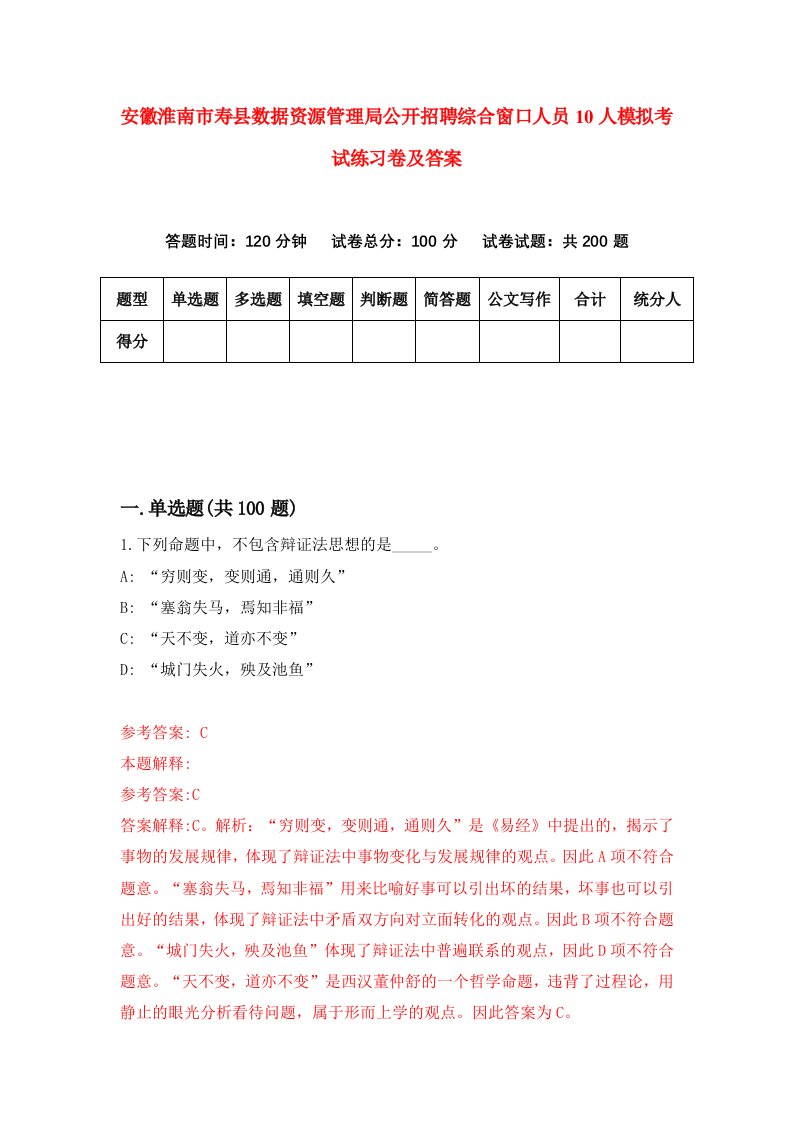 安徽淮南市寿县数据资源管理局公开招聘综合窗口人员10人模拟考试练习卷及答案

答题时间：120分钟　试卷总分：100分　试卷试题：共200题

| 题型 | 单选题 | 多选题 | 填空题 | 判断题 | 简答题 | 公文写作 | 合计 | 统分人 |
|---|---|---|---|---|---|---|---|---|
| 得分 | | | | | | | | |

一.单选题(共100题)

1.下列命题中，不包含辩证法思想的是_____。
A: “穷则变，变则通，通则久”
B: “塞翁失马，焉知非福”
C: “天不变，道亦不变”
D: “城门失火，殃及池鱼”

参考答案: C
本题解释:
参考答案:C
答案解释:C。解析：“穷则变，变则通，通则久”是《易经》中提出的，揭示了事物的发展规律，体现了辩证法中事物变化与发展规律的观点。因此A项不符合题意。“塞翁失马，焉知非福”用来比喻好事可以引出坏的结果，坏事也可以引出好的结果，体现了辩证法中矛盾双方向对立面转化的观点。因此B项不符合题意。“城门失火，殃及池鱼”体现了辩证法中普遍联系的观点，因此D项不符合题意。“天不变，道亦不变”是西汉董仲舒的一个哲学命题，违背了过程论，用静止的眼光分析看待问题，属于形而上学的观点。因此答案为C。